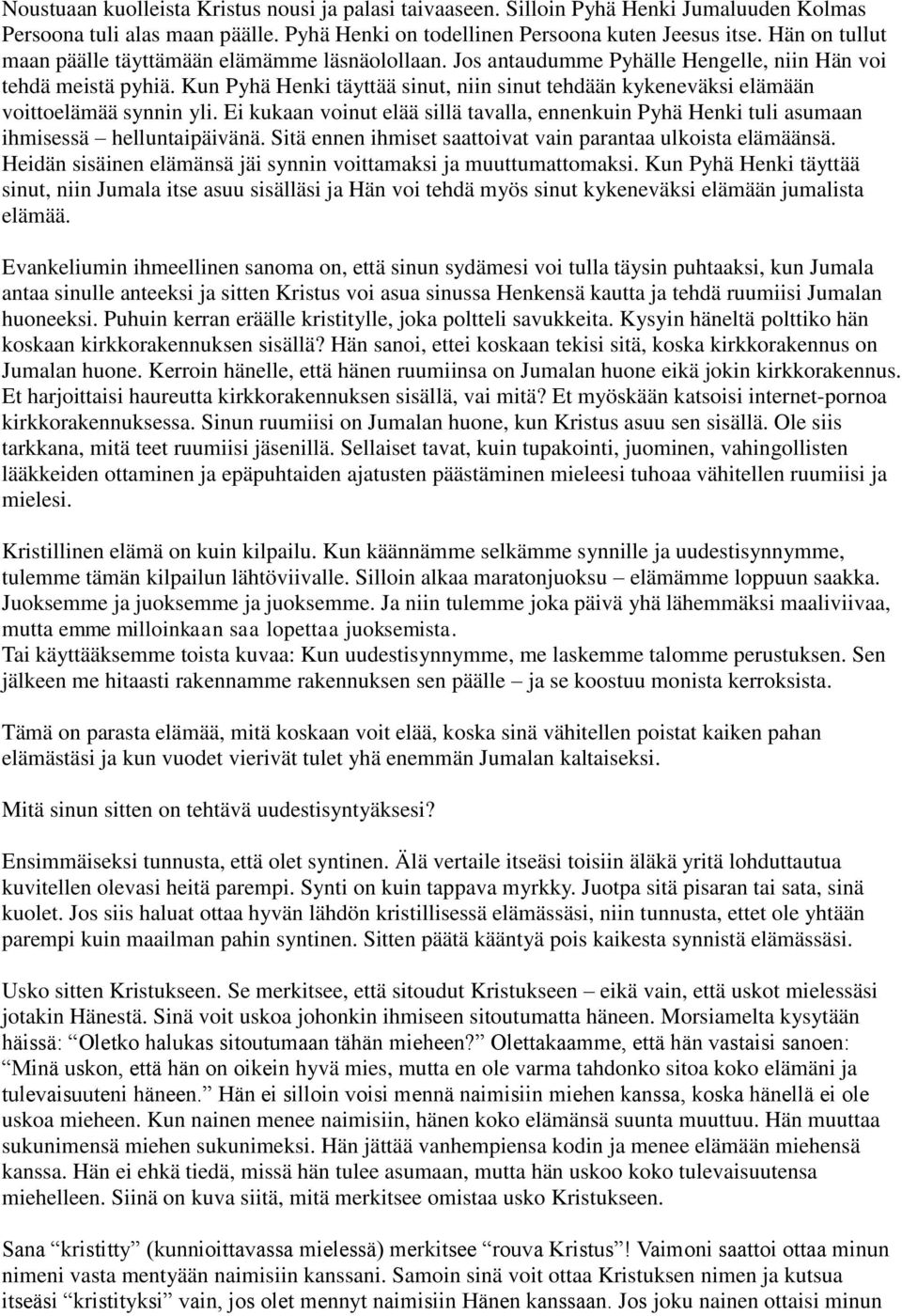 Noustuaan kuolleista Kristus nousi ja palasi taivaaseen. Silloin Pyhä Henki Jumaluuden Kolmas Persoona tuli alas maan päälle. Pyhä Henki on todellinen Persoona kuten Jeesus itse. Hän on tullut maan päälle täyttämään elämämme läsnäolollaan. Jos antaudumme Pyhälle Hengelle, niin Hän voi tehdä meistä pyhiä. Kun Pyhä Henki täyttää sinut, niin sinut tehdään kykeneväksi elämään voittoelämää synnin yli. Ei kukaan voinut elää sillä tavalla, ennenkuin Pyhä Henki tuli asumaan ihmisessä – helluntaipäivänä. Sitä ennen ihmiset saattoivat vain parantaa ulkoista elämäänsä. Heidän sisäinen elämänsä jäi synnin voittamaksi ja muuttumattomaksi. Kun Pyhä Henki täyttää sinut, niin Jumala itse asuu sisälläsi ja Hän voi tehdä myös sinut kykeneväksi elämään jumalista elämää.

Evankeliumin ihmeellinen sanoma on, että sinun sydämesi voi tulla täysin puhtaaksi, kun Jumala antaa sinulle anteeksi ja sitten Kristus voi asua sinussa Henkensä kautta ja tehdä ruumiisi Jumalan huoneeksi. Puhuin kerran eräälle kristitylle, joka poltteli savukkeita. Kysyin häneltä polttiko hän koskaan kirkkorakennuksen sisällä? Hän sanoi, ettei koskaan tekisi sitä, koska kirkkorakennus on Jumalan huone. Kerroin hänelle, että hänen ruumiinsa on Jumalan huone eikä jokin kirkkorakennus. Et harjoittaisi haureutta kirkkorakennuksen sisällä, vai mitä? Et myöskään katsoisi internet-pornoa kirkkorakennuksessa. Sinun ruumiisi on Jumalan huone, kun Kristus asuu sen sisällä. Ole siis tarkkana, mitä teet ruumiisi jäsenillä. Sellaiset tavat, kuin tupakointi, juominen, vahingollisten lääkkeiden ottaminen ja epäpuhtaiden ajatusten päästäminen mieleesi tuhoaa vähitellen ruumiisi ja mielesi.

Kristillinen elämä on kuin kilpailu. Kun käännämme selkämme synnille ja uudestisynnymme, tulemme tämän kilpailun lähtöviivalle. Silloin alkaa maratonjuoksu – elämämme loppuun saakka. Juoksemme ja juoksemme ja juoksemme. Ja niin tulemme joka päivä yhä lähemmäksi maaliviivaa, mutta emme milloinkaan saa lopettaa juoksemista.
Tai käyttääksemme toista kuvaa: Kun uudestisynnymme, me laskemme talomme perustuksen. Sen jälkeen me hitaasti rakennamme rakennuksen sen päälle – ja se koostuu monista kerroksista.

Tämä on parasta elämää, mitä koskaan voit elää, koska sinä vähitellen poistat kaiken pahan elämästäsi ja kun vuodet vierivät tulet yhä enemmän Jumalan kaltaiseksi.

Mitä sinun sitten on tehtävä uudestisyntyäksesi?

Ensimmäiseksi tunnusta, että olet syntinen. Älä vertaile itseäsi toisiin äläkä yritä lohduttautua kuvitellen olevasi heitä parempi. Synti on kuin tappava myrkky. Juotpa sitä pisaran tai sata, sinä kuolet. Jos siis haluat ottaa hyvän lähdön kristillisessä elämässäsi, niin tunnusta, ettet ole yhtään parempi kuin maailman pahin syntinen. Sitten päätä kääntyä pois kaikesta synnistä elämässäsi.

Usko sitten Kristukseen. Se merkitsee, että sitoudut Kristukseen – eikä vain, että uskot mielessäsi jotakin Hänestä. Sinä voit uskoa johonkin ihmiseen sitoutumatta häneen. Morsiamelta kysytään häissä: “Oletko halukas sitoutumaan tähän mieheen?” Olettakaamme, että hän vastaisi sanoen: “Minä uskon, että hän on oikein hyvä mies, mutta en ole varma tahdonko sitoa koko elämäni ja tulevaisuuteni häneen.” Hän ei silloin voisi mennä naimisiin miehen kanssa, koska hänellä ei ole uskoa mieheen. Kun nainen menee naimisiin, hänen koko elämänsä suunta muuttuu. Hän muuttaa sukunimensä miehen sukunimeksi. Hän jättää vanhempiensa kodin ja menee elämään miehensä kanssa. Hän ei ehkä tiedä, missä hän tulee asumaan, mutta hän uskoo koko tulevaisuutensa miehelleen. Siinä on kuva siitä, mitä merkitsee omistaa usko Kristukseen.

Sana “kristitty” (kunnioittavassa mielessä) merkitsee “rouva Kristus”! Vaimoni saattoi ottaa minun nimeni vasta mentyään naimisiin kanssani. Samoin sinä voit ottaa Kristuksen nimen ja kutsua itseäsi “kristityksi” vain, jos olet mennyt naimisiin Hänen kanssaan. Jos joku nainen ottaisi minun